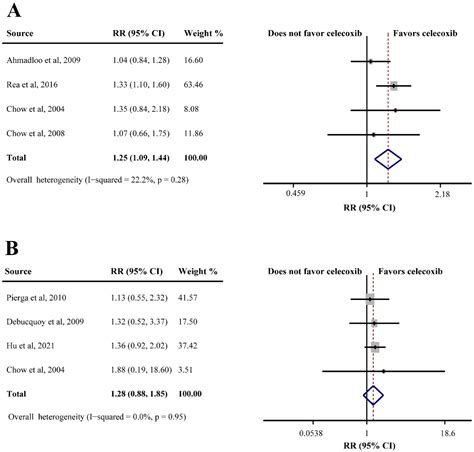 A

| Source | RR (95% CI) | Weight % |
|---|---|---|
| Ahmadloo et al, 2009 | 1.04 (0.84, 1.28) | 16.60 |
| Rea et al, 2016 | 1.33 (1.10, 1.60) | 63.46 |
| Chow et al, 2004 | 1.35 (0.84, 2.18) | 8.08 |
| Chow et al, 2008 | 1.07 (0.66, 1.75) | 11.86 |
| Total | 1.25 (1.09, 1.44) | 100.00 |

Overall heterogeneity (I−squared = 22.2%, p = 0.28)

Does not favor celecoxib
Favors celecoxib

0.459
1
2.18
RR (95% CI)

B

| Source | RR (95% CI) | Weight % |
|---|---|---|
| Pierga et al, 2010 | 1.13 (0.55, 2.32) | 41.57 |
| Debucquoy et al, 2009 | 1.32 (0.52, 3.37) | 17.50 |
| Hu et al, 2021 | 1.36 (0.92, 2.02) | 37.42 |
| Chow et al, 2004 | 1.88 (0.19, 18.60) | 3.51 |
| Total | 1.28 (0.88, 1.85) | 100.00 |

Overall heterogeneity (I−squared = 0.0%, p = 0.95)

Does not favor celecoxib
Favors celecoxib

0.0538
1
18.6
RR (95% CI)